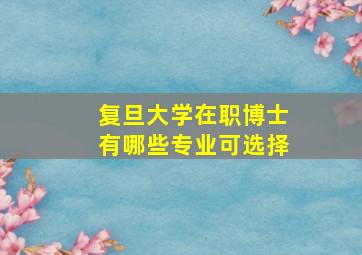 复旦大学在职博士
有哪些专业可选择